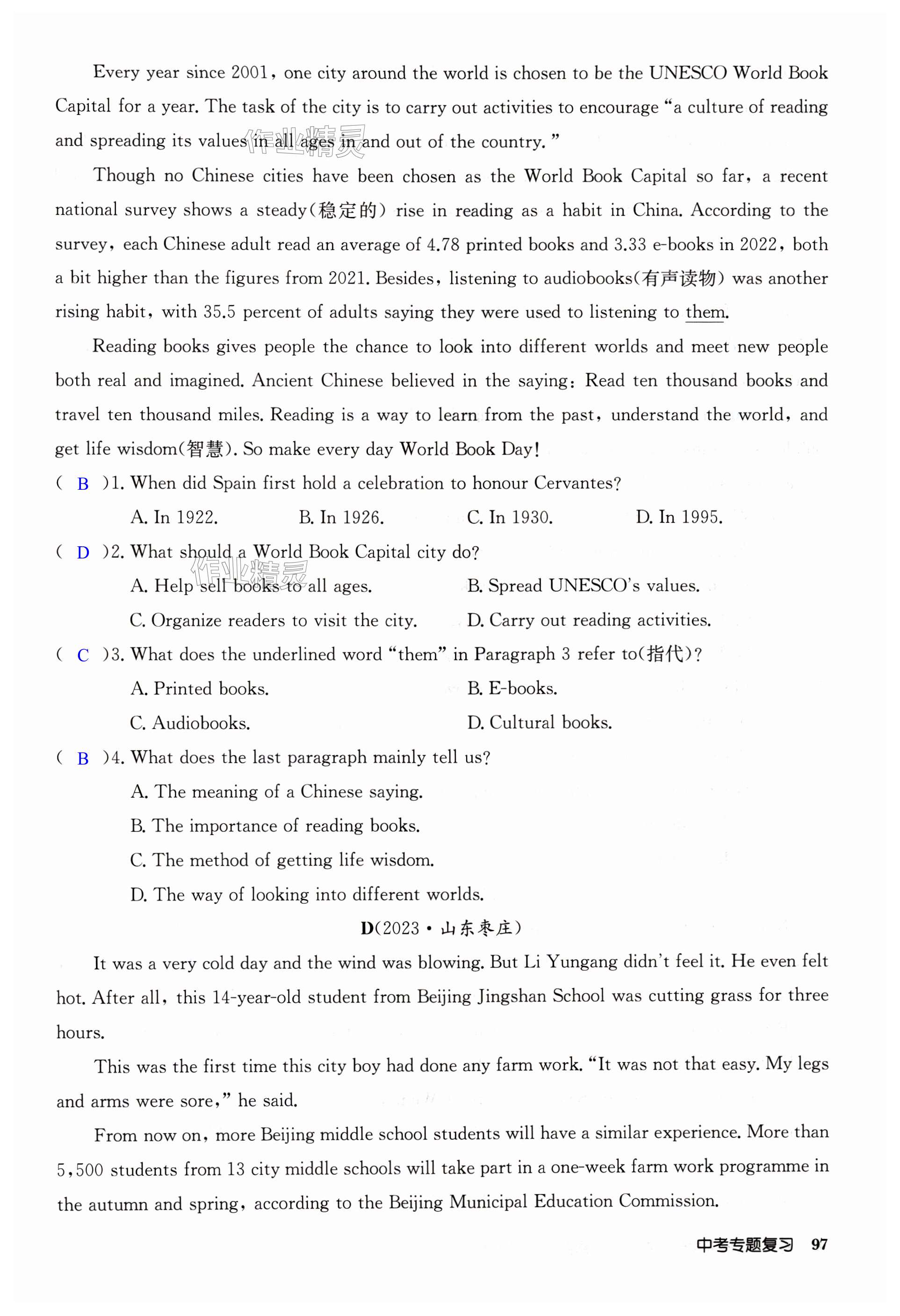 Every year since 2001, one city around the world is chosen to be the UNESCO World Book Capital for a year. The task of the city is to carry out activities to encourage "a culture of reading and spreading its values in all ages in and out of the country."

作业精灵

Though no Chinese cities have been chosen as the World Book Capital so far, a recent national survey shows a steady(稳定的) rise in reading as a habit in China. According to the survey, each Chinese adult read an average of 4.78 printed books and 3.33 e-books in 2022, both a bit higher than the figures from 2021. Besides, listening to audiobooks(有声读物) was another rising habit, with 35.5 percent of adults saying they were used to listening to them.

Reading books gives people the chance to look into different worlds and meet new people both real and imagined. Ancient Chinese believed in the saying: Read ten thousand books and travel ten thousand miles. Reading is a way to learn from the past, understand the world, and get life wisdom(智慧). So make every day World Book Day!

( B )1. When did Spain first hold a celebration to honour Cervantes?

A. In 1922.
B. In 1926.
C. In 1930.
D. In 1995.

( D )2. What should a World Book Capital city do?

作业精灵

A. Help sell books to all ages.
B. Spread UNESCO's values.
C. Organize readers to visit the city.
D. Carry out reading activities.

( C )3. What does the underlined word "them" in Paragraph 3 refer to(指代)?

A. Printed books.
B. E-books.
C. Audiobooks.
D. Cultural books.

( B )4. What does the last paragraph mainly tell us?

A. The meaning of a Chinese saying.
B. The importance of reading books.
C. The method of getting life wisdom.
D. The way of looking into different worlds.

D(2023·山东枣庄)

It was a very cold day and the wind was blowing. But Li Yungang didn't feel it. He even felt hot. After all, this 14-year-old student from Beijing Jingshan School was cutting grass for three hours.

This was the first time this city boy had done any farm work. "It was not that easy. My legs and arms were sore," he said.

From now on, more Beijing middle school students will have a similar experience. More than 5,500 students from 13 city middle schools will take part in a one-week farm work programme in the autumn and spring, according to the Beijing Municipal Education Commission.

中考专题复习 97